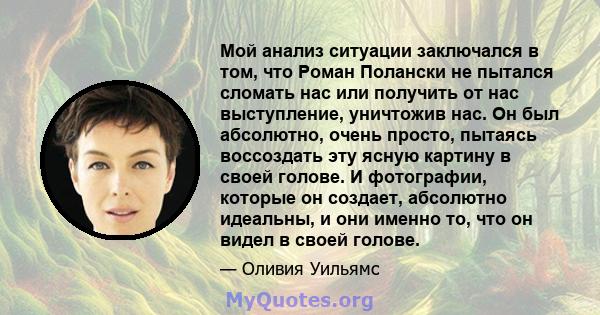 Мой анализ ситуации заключался в том, что Роман Полански не пытался сломать нас или получить от нас выступление, уничтожив нас. Он был абсолютно, очень просто, пытаясь воссоздать эту ясную картину в своей голове. И фотографии, которые он создает, абсолютно идеальны, и они именно то, что он видел в своей голове.

— Оливия Уильямс

MyQuotes.org